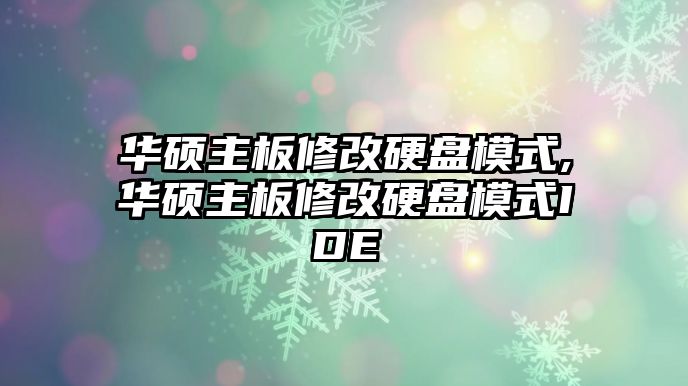 华硕主板修改硬盘模式,华硕主板修改硬盘模式IDE